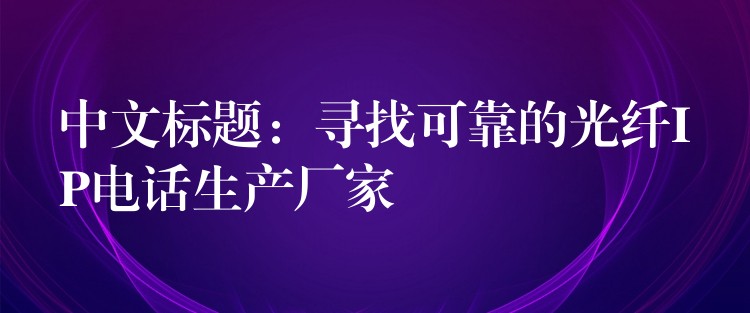 中文标题：寻找可靠的光纤IP电话生产厂家